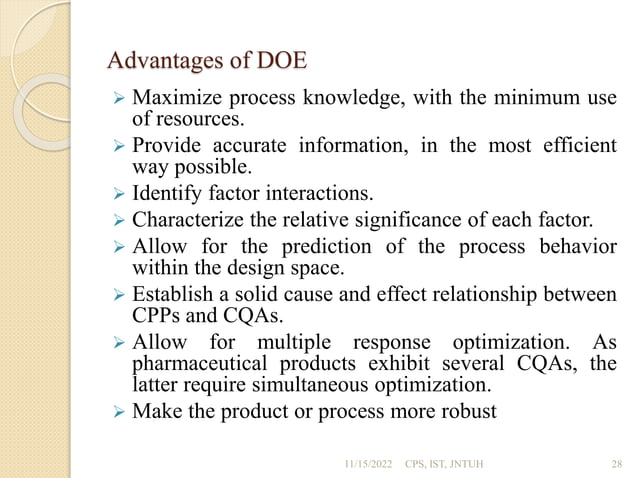 Advantages of DOE

➢ Maximize process knowledge, with the minimum use of resources.

➢ Provide accurate information, in the most efficient way possible.

➢ Identify factor interactions.

➢ Characterize the relative significance of each factor.

➢ Allow for the prediction of the process behavior within the design space.

➢ Establish a solid cause and effect relationship between CPPs and CQAs.

➢ Allow for multiple response optimization. As pharmaceutical products exhibit several CQAs, the latter require simultaneous optimization.

➢ Make the product or process more robust

11/15/2022 CPS, IST, JNTUH 28